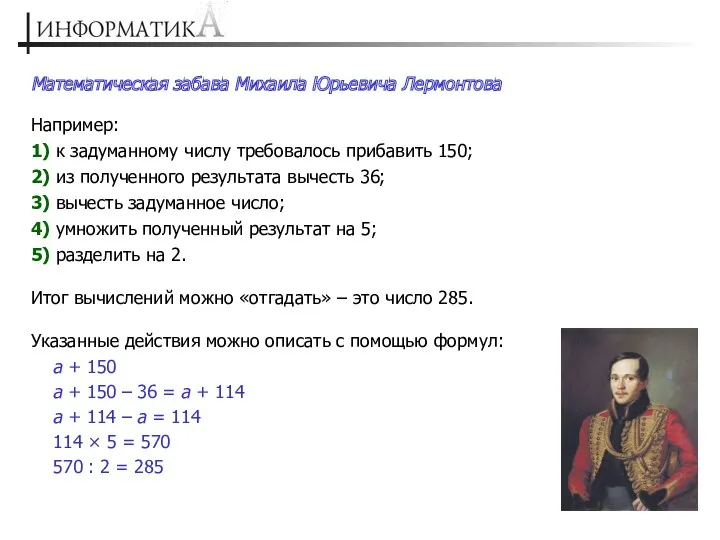 ИНФОРМАТИКА

Математическая забава Михаила Юрьевича Лермонтова

Например:
1) к задуманному числу требовалось прибавить 150;
2) из полученного результата вычесть 36;
3) вычесть задуманное число;
4) умножить полученный результат на 5;
5) разделить на 2.

Итог вычислений можно «отгадать» – это число 285.

Указанные действия можно описать с помощью формул:
$a + 150$
$a + 150 - 36 = a + 114$
$a + 114 - a = 114$
$114 \times 5 = 570$
$570 : 2 = 285$